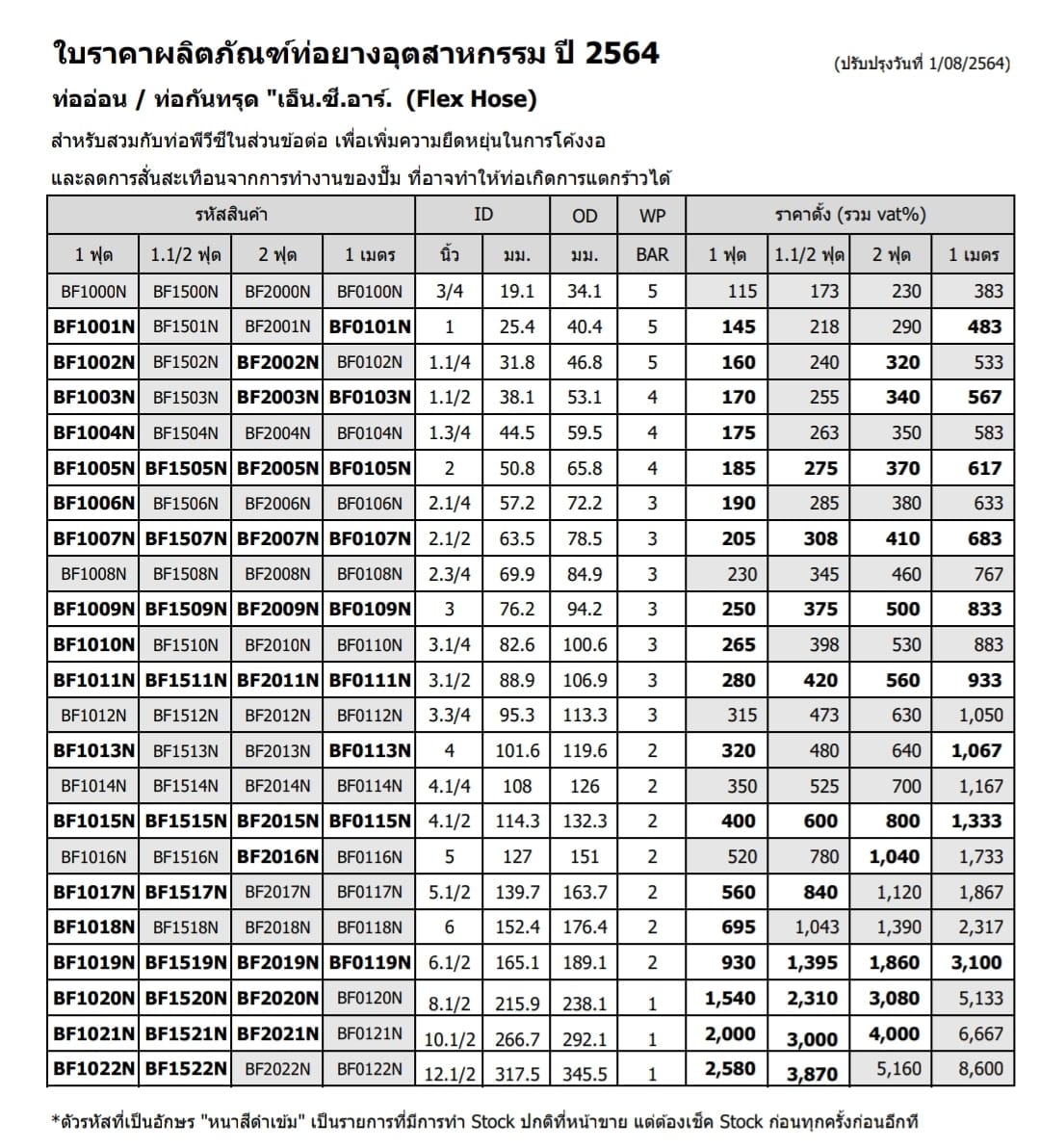 ใบราคาผลิตภัณฑ์ท่อยางอุตสาหกรรม ปี 2564

(ปรับปรุงวันที่ 1/08/2564)

ท่ออ่อน / ท่อกันทรุด "เอ็น.ซี.อาร์. (Flex Hose)

สำหรับสวมกับท่อพีวีซีในส่วนข้อต่อ เพื่อเพิ่มความยืดหยุ่นในการโค้งงอ

และลดการสั่นสะเทือนจากการทำงานของปั๊ม ที่อาจทำให้ท่อเกิดการแตกร้าวได้

| รหัสสินค้า | | | | ID | | OD | WP | ราคาตั้ง (รวม vat%) | | | |
|---|---|---|---|---|---|---|---|---|---|---|---|
| 1 ฟุต | 1.1/2 ฟุต | 2 ฟุต | 1 เมตร | นิ้ว | มม. | มม. | BAR | 1 ฟุต | 1.1/2 ฟุต | 2 ฟุต | 1 เมตร |
| BF1000N | BF1500N | BF2000N | BF0100N | 3/4 | 19.1 | 34.1 | 5 | 115 | 173 | 230 | 383 |
| BF1001N | BF1501N | BF2001N | BF0101N | 1 | 25.4 | 40.4 | 5 | 145 | 218 | 290 | 483 |
| BF1002N | BF1502N | BF2002N | BF0102N | 1.1/4 | 31.8 | 46.8 | 5 | 160 | 240 | 320 | 533 |
| BF1003N | BF1503N | BF2003N | BF0103N | 1.1/2 | 38.1 | 53.1 | 4 | 170 | 255 | 340 | 567 |
| BF1004N | BF1504N | BF2004N | BF0104N | 1.3/4 | 44.5 | 59.5 | 4 | 175 | 263 | 350 | 583 |
| BF1005N | BF1505N | BF2005N | BF0105N | 2 | 50.8 | 65.8 | 4 | 185 | 275 | 370 | 617 |
| BF1006N | BF1506N | BF2006N | BF0106N | 2.1/4 | 57.2 | 72.2 | 3 | 190 | 285 | 380 | 633 |
| BF1007N | BF1507N | BF2007N | BF0107N | 2.1/2 | 63.5 | 78.5 | 3 | 205 | 308 | 410 | 683 |
| BF1008N | BF1508N | BF2008N | BF0108N | 2.3/4 | 69.9 | 84.9 | 3 | 230 | 345 | 460 | 767 |
| BF1009N | BF1509N | BF2009N | BF0109N | 3 | 76.2 | 94.2 | 3 | 250 | 375 | 500 | 833 |
| BF1010N | BF1510N | BF2010N | BF0110N | 3.1/4 | 82.6 | 100.6 | 3 | 265 | 398 | 530 | 883 |
| BF1011N | BF1511N | BF2011N | BF0111N | 3.1/2 | 88.9 | 106.9 | 3 | 280 | 420 | 560 | 933 |
| BF1012N | BF1512N | BF2012N | BF0112N | 3.3/4 | 95.3 | 113.3 | 3 | 315 | 473 | 630 | 1,050 |
| BF1013N | BF1513N | BF2013N | BF0113N | 4 | 101.6 | 119.6 | 2 | 320 | 480 | 640 | 1,067 |
| BF1014N | BF1514N | BF2014N | BF0114N | 4.1/4 | 108 | 126 | 2 | 350 | 525 | 700 | 1,167 |
| BF1015N | BF1515N | BF2015N | BF0115N | 4.1/2 | 114.3 | 132.3 | 2 | 400 | 600 | 800 | 1,333 |
| BF1016N | BF1516N | BF2016N | BF0116N | 5 | 127 | 151 | 2 | 520 | 780 | 1,040 | 1,733 |
| BF1017N | BF1517N | BF2017N | BF0117N | 5.1/2 | 139.7 | 163.7 | 2 | 560 | 840 | 1,120 | 1,867 |
| BF1018N | BF1518N | BF2018N | BF0118N | 6 | 152.4 | 176.4 | 2 | 695 | 1,043 | 1,390 | 2,317 |
| BF1019N | BF1519N | BF2019N | BF0119N | 6.1/2 | 165.1 | 189.1 | 2 | 930 | 1,395 | 1,860 | 3,100 |
| BF1020N | BF1520N | BF2020N | BF0120N | 8.1/2 | 215.9 | 238.1 | 1 | 1,540 | 2,310 | 3,080 | 5,133 |
| BF1021N | BF1521N | BF2021N | BF0121N | 10.1/2 | 266.7 | 292.1 | 1 | 2,000 | 3,000 | 4,000 | 6,667 |
| BF1022N | BF1522N | BF2022N | BF0122N | 12.1/2 | 317.5 | 345.5 | 1 | 2,580 | 3,870 | 5,160 | 8,600 |

*ตัวรหัสที่เป็นอักษร "หนาสีดำเข้ม" เป็นรายการที่มีการทำ Stock ปกติที่หน้าขาย แต่ต้องเช็ค Stock ก่อนทุกครั้งก่อนอีกที